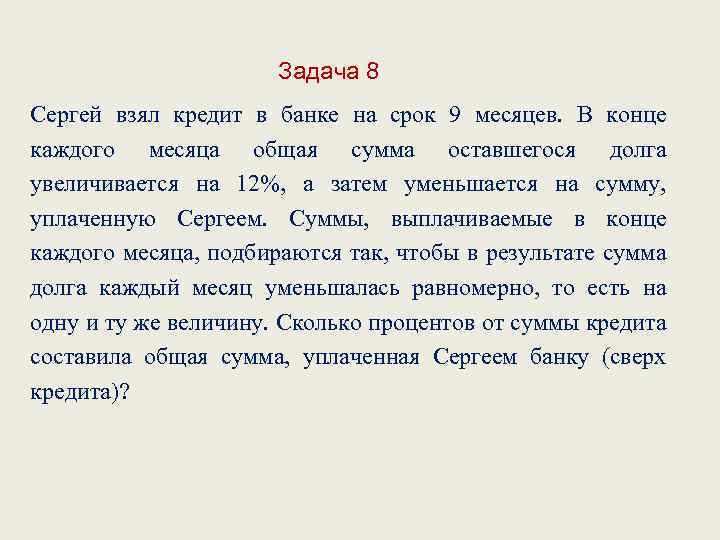 Задача 8

Сергей взял кредит в банке на срок 9 месяцев. В конце каждого месяца общая сумма оставшегося долга увеличивается на 12%, а затем уменьшается на сумму, уплаченную Сергеем. Суммы, выплачиваемые в конце каждого месяца, подбираются так, чтобы в результате сумма долга каждый месяц уменьшалась равномерно, то есть на одну и ту же величину. Сколько процентов от суммы кредита составила общая сумма, уплаченная Сергеем банку (сверх кредита)?